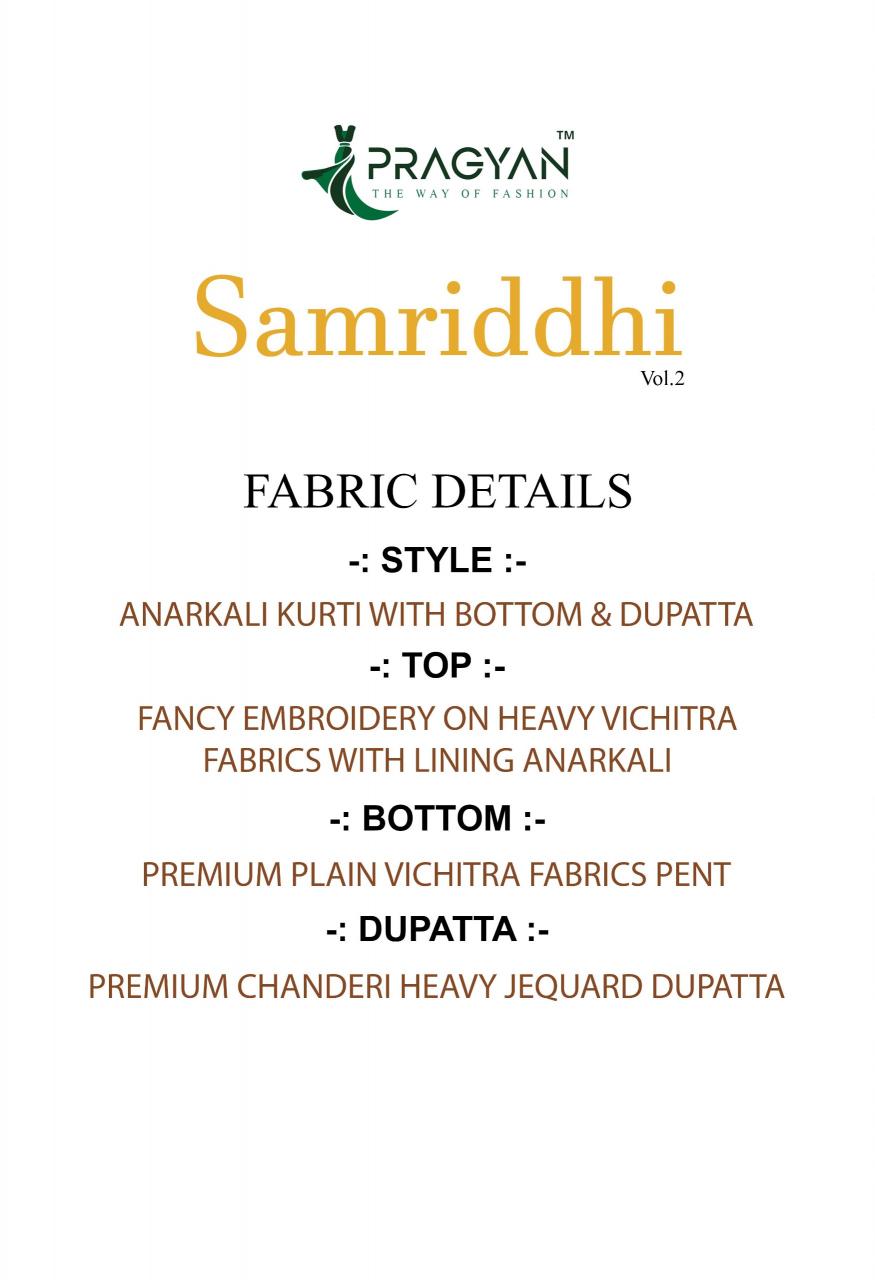 PRAGYAN™
THE WAY OF FASHION

Samriddhi
Vol.2

FABRIC DETAILS

-: STYLE :-

ANARKALI KURTI WITH BOTTOM & DUPATTA

-: TOP :-

FANCY EMBROIDERY ON HEAVY VICHITRA FABRICS WITH LINING ANARKALI

-: BOTTOM :-

PREMIUM PLAIN VICHITRA FABRICS PENT

-: DUPATTA :-

PREMIUM CHANDERI HEAVY JEQUARD DUPATTA